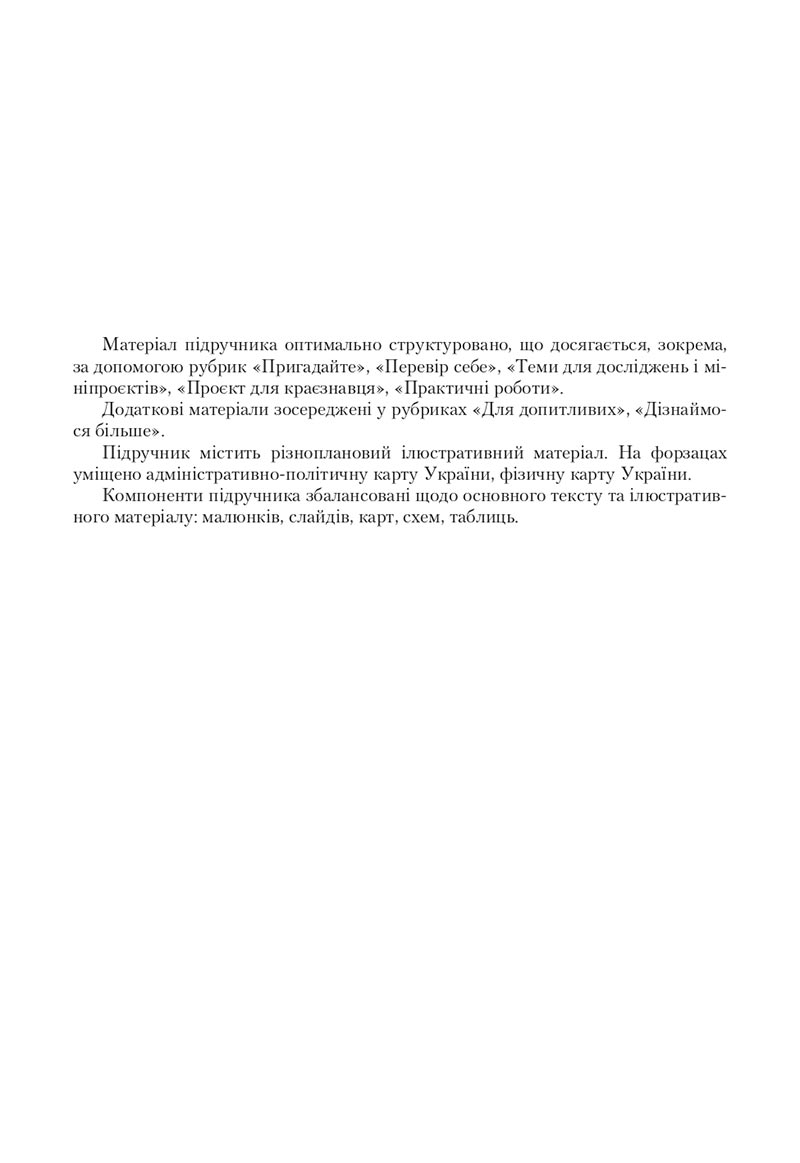 Матеріал підручника оптимально структуровано, що досягається, зокрема, за допомогою рубрик «Пригадайте», «Перевір себе», «Теми для досліджень і мініпроєктів», «Проєкт для краєзнавця», «Практичні роботи».
Додаткові матеріали зосереджені у рубриках «Для допитливих», «Дізнаймося більше».
Підручник містить різноплановий ілюстративний матеріал. На форзацах уміщено адміністративно-політичну карту України, фізичну карту України.
Компоненти підручника збалансовані щодо основного тексту та ілюстративного матеріалу: малюнків, слайдів, карт, схем, таблиць.